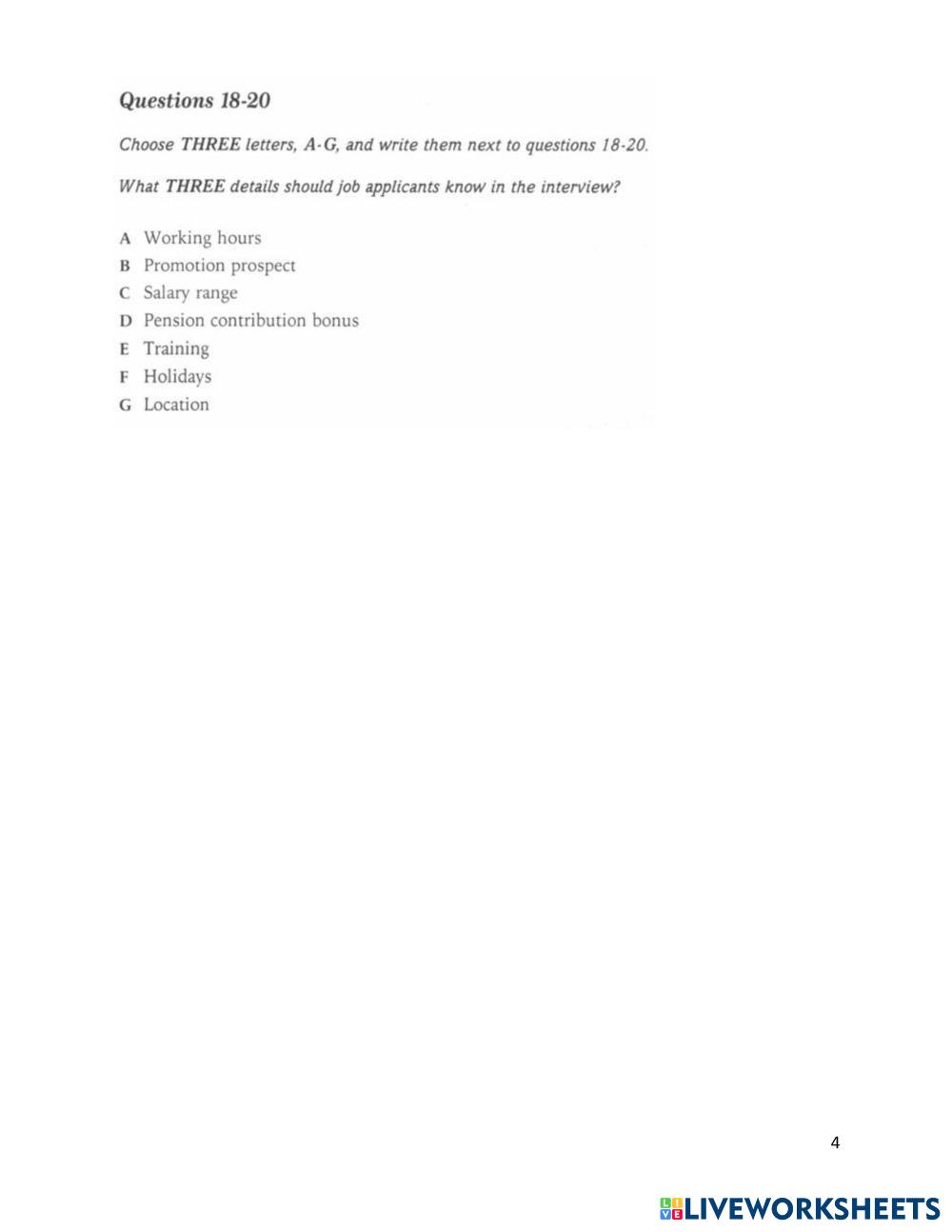 Questions 18-20

Choose THREE letters, A-G, and write them next to questions 18-20.

What THREE details should job applicants know in the interview?

A Working hours
B Promotion prospect
C Salary range
D Pension contribution bonus
E Training
F Holidays
G Location

4

LIVEWORKSHEETS